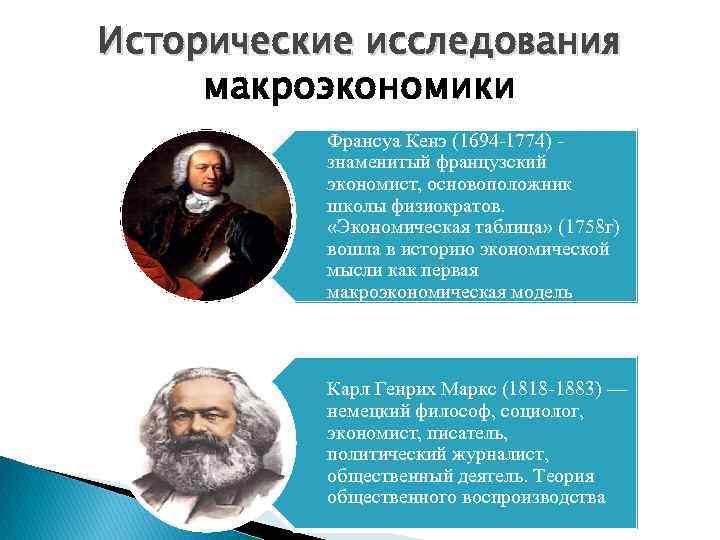 Исторические исследования макроэкономики

Франсуа Кенэ (1694-1774) - знаменитый французский экономист, основоположник школы физиократов. «Экономическая таблица» (1758г) вошла в историю экономической мысли как первая макроэкономическая модель

Карл Генрих Маркс (1818-1883) — немецкий философ, социолог, экономист, писатель, политический журналист, общественный деятель. Теория общественного воспроизводства